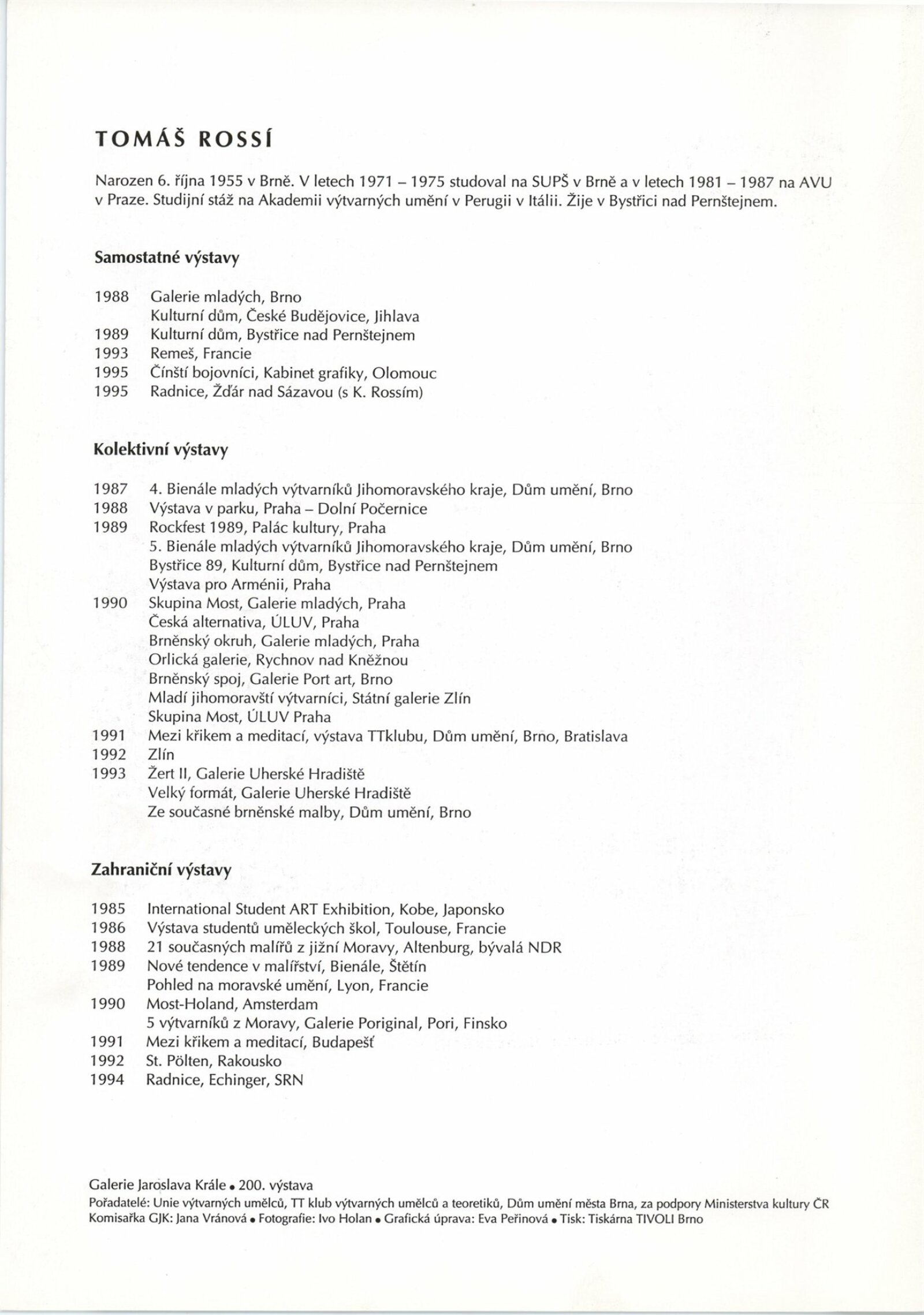 TOMÁŠ ROSSÍ

Narozen 6. října 1955 v Brně. V letech 1971 – 1975 studoval na SUPŠ v Brně a v letech 1981 – 1987 na AVU v Praze. Studijní stáž na Akademii výtvarných umění v Perugii v Itálii. Žije v Bystřici nad Pernštejnem.

Samostatné výstavy

1988 Galerie mladých, Brno
Kulturní dům, České Budějovice, Jihlava
1989 Kulturní dům, Bystřice nad Pernštejnem
1993 Remeš, Francie
1995 Čínští bojovníci, Kabinet grafiky, Olomouc
1995 Radnice, Žďár nad Sázavou (s K. Rossím)

Kolektivní výstavy

1987 4. Bienále mladých výtvarníků Jihomoravského kraje, Dům umění, Brno
1988 Výstava v parku, Praha – Dolní Počernice
1989 Rockfest 1989, Palác kultury, Praha
5. Bienále mladých výtvarníků Jihomoravského kraje, Dům umění, Brno
Bystřice 89, Kulturní dům, Bystřice nad Pernštejnem
Výstava pro Arménii, Praha
1990 Skupina Most, Galerie mladých, Praha
Česká alternativa, ÚLUV, Praha
Brněnský okruh, Galerie mladých, Praha
Orlická galerie, Rychnov nad Kněžnou
Brněnský spoj, Galerie Port art, Brno
Mladí jihomoravští výtvarníci, Státní galerie Zlín
Skupina Most, ÚLUV Praha
1991 Mezi křikem a meditací, výstava TTklubu, Dům umění, Brno, Bratislava
1992 Zlín
1993 Žert II, Galerie Uherské Hradiště
Velký formát, Galerie Uherské Hradiště
Ze současné brněnské malby, Dům umění, Brno

Zahraniční výstavy

1985 International Student ART Exhibition, Kobe, Japonsko
1986 Výstava studentů uměleckých škol, Toulouse, Francie
1988 21 současných malířů z jižní Moravy, Altenburg, bývalá NDR
1989 Nové tendence v malířství, Bienále, Štětín
Pohled na moravské umění, Lyon, Francie
1990 Most-Holand, Amsterdam
5 výtvarníků z Moravy, Galerie Poriginal, Pori, Finsko
1991 Mezi křikem a meditací, Budapešť
1992 St. Pölten, Rakousko
1994 Radnice, Echinger, SRN

Galerie Jaroslava Krále • 200. výstava
Pořadatelé: Unie výtvarných umělců, TT klub výtvarných umělců a teoretiků, Dům umění města Brna, za podpory Ministerstva kultury ČR
Komisařka GJK: Jana Vránová • Fotografie: Ivo Holan • Grafická úprava: Eva Peřinová • Tisk: Tiskárna TIVOLI Brno